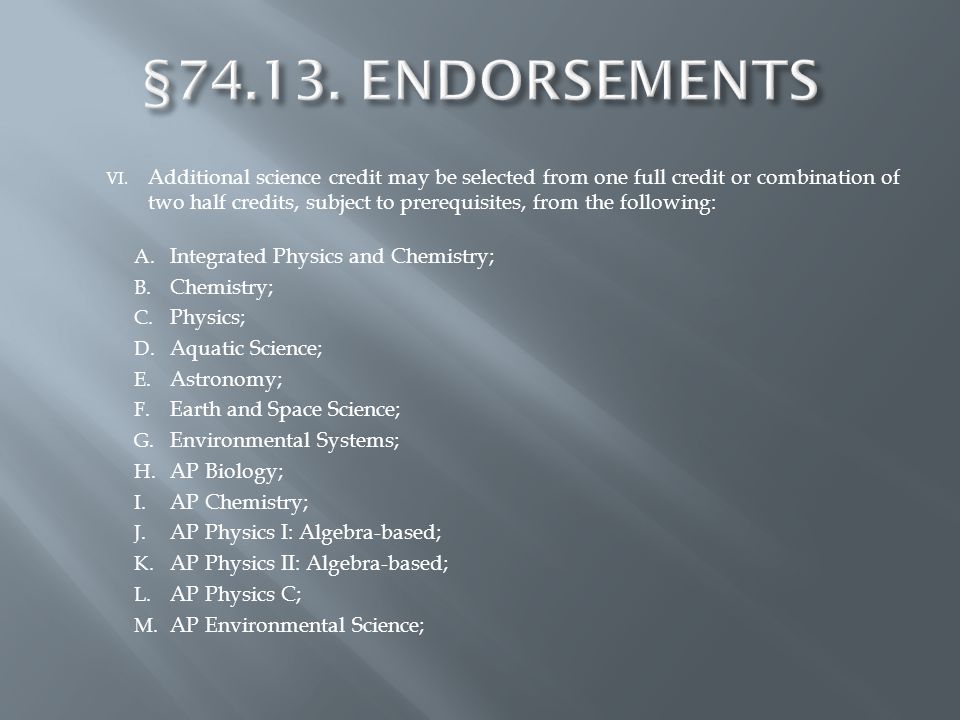 §74.13. ENDORSEMENTS

VI. Additional science credit may be selected from one full credit or combination of two half credits, subject to prerequisites, from the following:

A. Integrated Physics and Chemistry;
B. Chemistry;
C. Physics;
D. Aquatic Science;
E. Astronomy;
F. Earth and Space Science;
G. Environmental Systems;
H. AP Biology;
I. AP Chemistry;
J. AP Physics I: Algebra-based;
K. AP Physics II: Algebra-based;
L. AP Physics C;
M. AP Environmental Science;